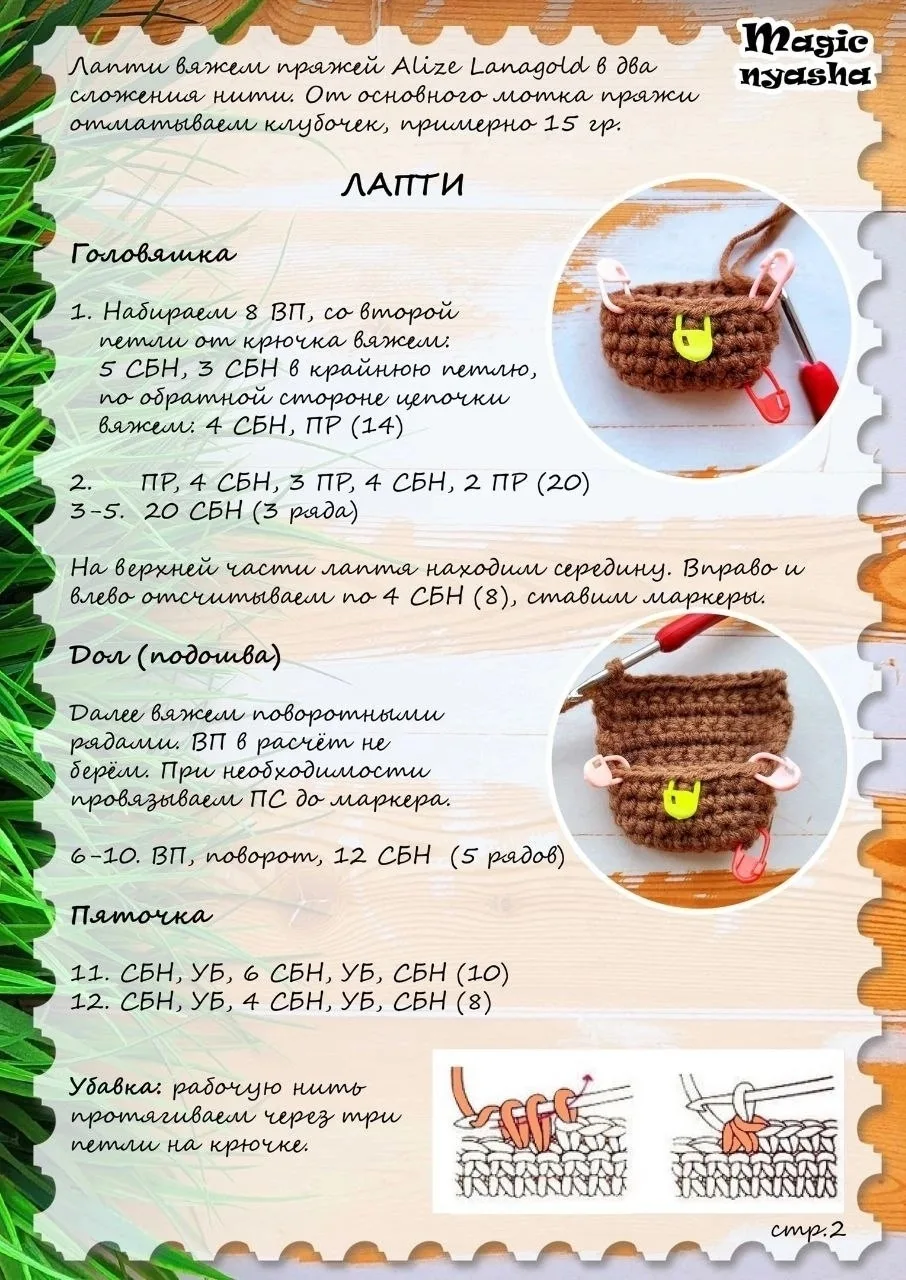 Magic nyasha

Лапти вяжем пряжей Alize Lanagold в два сложения нити. От основного мотка пряжи отматываем клубочек, примерно 15 гр.

ЛАПТИ

Головяшка

1. Набираем 8 ВП, со второй петли от крючка вяжем: 5 СБН, 3 СБН в крайнюю петлю, по обратной стороне цепочки вяжем: 4 СБН, ПР (14)

2. ПР, 4 СБН, 3 ПР, 4 СБН, 2 ПР (20)
3-5. 20 СБН (3 ряда)

На верхней части лаптя находим середину. Вправо и влево отсчитываем по 4 СБН (8), ставим маркеры.

Дол (подошва)

Далее вяжем поворотными рядами. ВП в расчёт не берём. При необходимости провязываем ПС до маркера.

6-10. ВП, поворот, 12 СБН (5 рядов)

Пяточка

11. СБН, УБ, 6 СБН, УБ, СБН (10)
12. СБН, УБ, 4 СБН, УБ, СБН (8)

Убавка: рабочую нить протягиваем через три петли на крючке.

стр:2